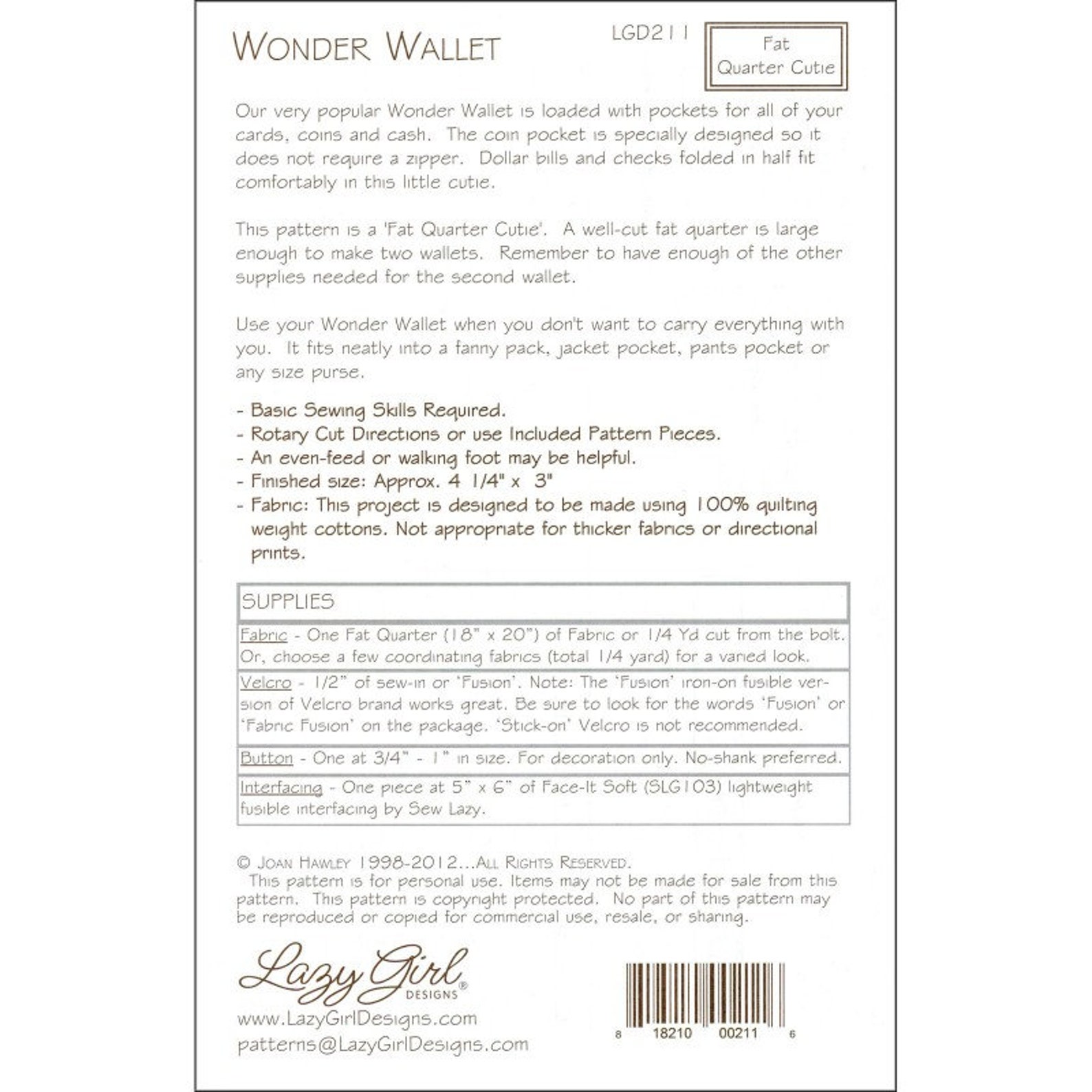 WONDER WALLET

LGD211

Fat
Quarter Cutie

Our very popular Wonder Wallet is loaded with pockets for all of your cards, coins and cash. The coin pocket is specially designed so it does not require a zipper. Dollar bills and checks folded in half fit comfortably in this little cutie.

This pattern is a 'Fat Quarter Cutie'. A well-cut fat quarter is large enough to make two wallets. Remember to have enough of the other supplies needed for the second wallet.

Use your Wonder Wallet when you don't want to carry everything with you. It fits neatly into a fanny pack, jacket pocket, pants pocket or any size purse.

- Basic Sewing Skills Required.
- Rotary Cut Directions or use Included Pattern Pieces.
- An even-feed or walking foot may be helpful.
- Finished size: Approx. 4 1/4" x 3"
- Fabric: This project is designed to be made using 100% quilting weight cottons. Not appropriate for thicker fabrics or directional prints.

SUPPLIES

Fabric - One Fat Quarter (18" x 20") of Fabric or 1/4 Yd cut from the bolt. Or, choose a few coordinating fabrics (total 1/4 yard) for a varied look.

Velcro - 1/2" of sew-in or 'Fusion'. Note: The 'Fusion' iron-on fusible version of Velcro brand works great. Be sure to look for the words 'Fusion' or 'Fabric Fusion' on the package. 'Stick-on' Velcro is not recommended.

Button - One at 3/4" - 1" in size. For decoration only. No-shank preferred.

Interfacing - One piece at 5" x 6" of Face-It Soft (SLG103) lightweight fusible interfacing by Sew Lazy.

© JOAN HAWLEY 1998-2012...ALL RIGHTS RESERVED.
This pattern is for personal use. Items may not be made for sale from this pattern. This pattern is copyright protected. No part of this pattern may be reproduced or copied for commercial use, resale, or sharing.

Lazy Girl DESIGNS®
www.LazyGirlDesigns.com
patterns@LazyGirlDesigns.com

8 18210 00211 6